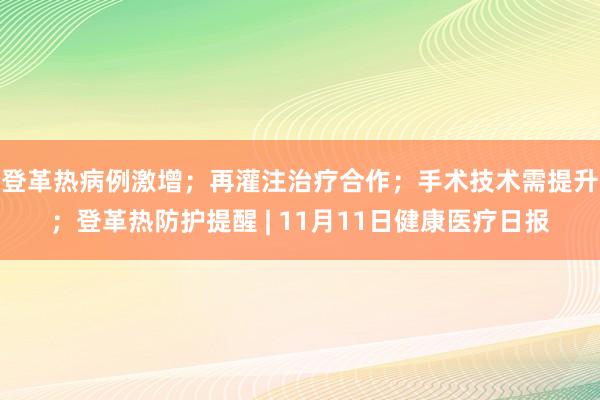 登革热病例激增；再灌注治疗合作；手术技术需提升；登革热防护提醒 | 11月11日健康医疗日报